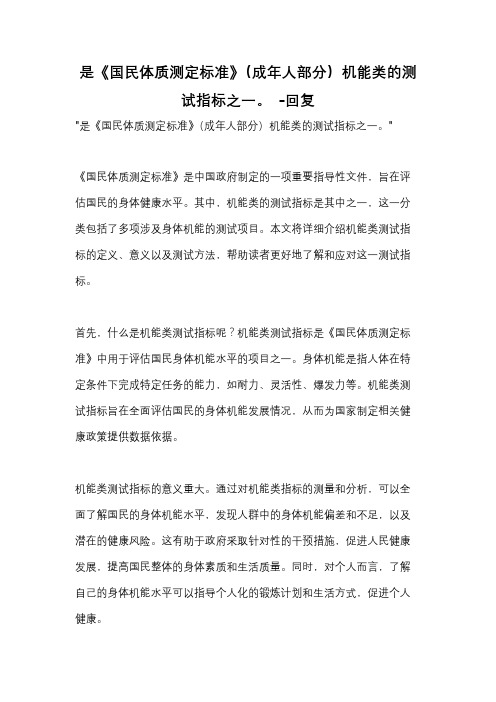 是《国民体质测定标准》(成年人部分）机能类的测试指标之一。 -回复

"是《国民体质测定标准》(成年人部分）机能类的测试指标之一。"

《国民体质测定标准》是中国政府制定的一项重要指导性文件，旨在评估国民的身体健康水平。其中，机能类的测试指标是其中之一，这一分类包括了多项涉及身体机能的测试项目。本文将详细介绍机能类测试指标的定义、意义以及测试方法，帮助读者更好地了解和应对这一测试指标。

首先，什么是机能类测试指标呢？机能类测试指标是《国民体质测定标准》中用于评估国民身体机能水平的项目之一。身体机能是指人体在特定条件下完成特定任务的能力，如耐力、灵活性、爆发力等。机能类测试指标旨在全面评估国民的身体机能发展情况，从而为国家制定相关健康政策提供数据依据。

机能类测试指标的意义重大。通过对机能类指标的测量和分析，可以全面了解国民的身体机能水平，发现人群中的身体机能偏差和不足，以及潜在的健康风险。这有助于政府采取针对性的干预措施，促进人民健康发展，提高国民整体的身体素质和生活质量。同时，对个人而言，了解自己的身体机能水平可以指导个人化的锻炼计划和生活方式，促进个人健康。